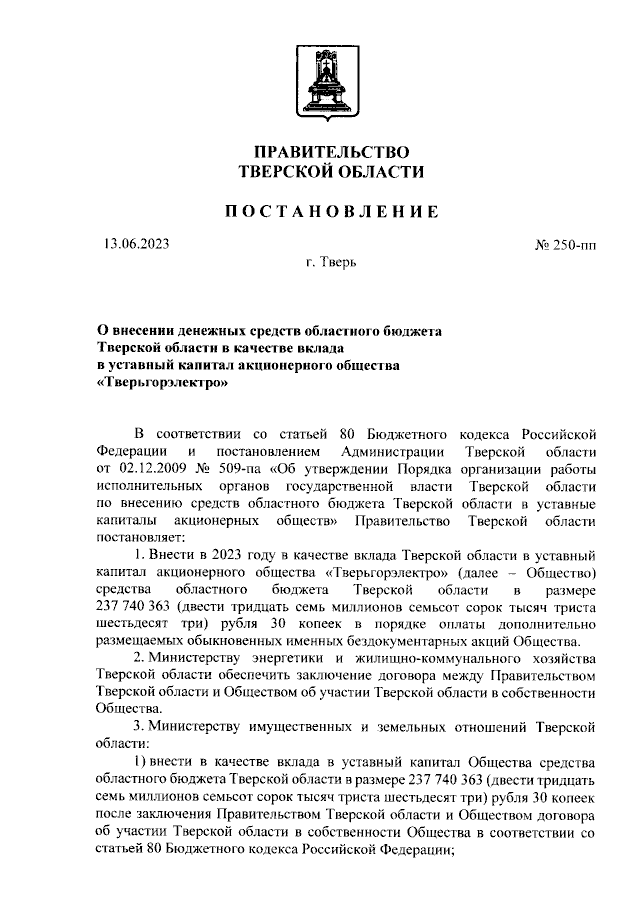 ПРАВИТЕЛЬСТВО
ТВЕРСКОЙ ОБЛАСТИ

ПОСТАНОВЛЕНИЕ

13.06.2023

№ 250-пп

г. Тверь

О внесении денежных средств областного бюджета Тверской области в качестве вклада в уставный капитал акционерного общества «Тверьгорэлектро»

В соответствии со статьей 80 Бюджетного кодекса Российской Федерации и постановлением Администрации Тверской области от 02.12.2009 № 509-па «Об утверждении Порядка организации работы исполнительных органов государственной власти Тверской области по внесению средств областного бюджета Тверской области в уставные капиталы акционерных обществ» Правительство Тверской области постановляет:

1. Внести в 2023 году в качестве вклада Тверской области в уставный капитал акционерного общества «Тверьгорэлектро» (далее – Общество) средства областного бюджета Тверской области в размере 237 740 363 (двести тридцать семь миллионов семьсот сорок тысяч триста шестьдесят три) рубля 30 копеек в порядке оплаты дополнительно размещаемых обыкновенных именных бездокументарных акций Общества.

2. Министерству энергетики и жилищно-коммунального хозяйства Тверской области обеспечить заключение договора между Правительством Тверской области и Обществом об участии Тверской области в собственности Общества.

3. Министерству имущественных и земельных отношений Тверской области:

1) внести в качестве вклада в уставный капитал Общества средства областного бюджета Тверской области в размере 237 740 363 (двести тридцать семь миллионов семьсот сорок тысяч триста шестьдесят три) рубля 30 копеек после заключения Правительством Тверской области и Обществом договора об участии Тверской области в собственности Общества в соответствии со статьей 80 Бюджетного кодекса Российской Федерации;